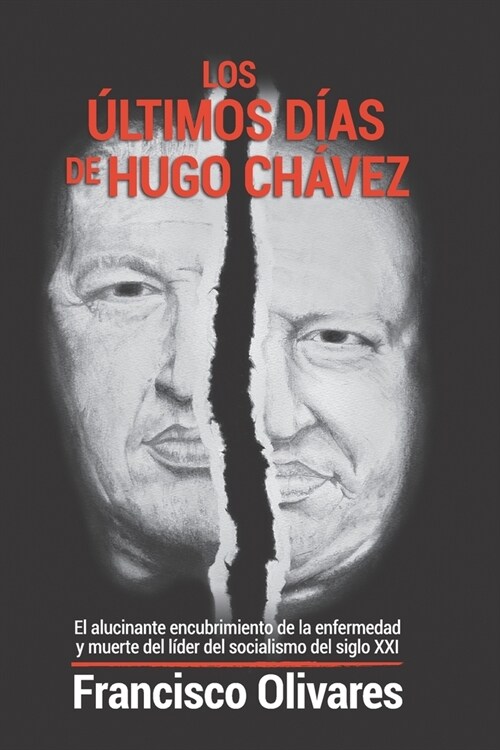 LOS
ÚLTIMOS DÍAS
DE HUGO CHÁVEZ

El alucinante encubrimiento de la enfermedad y muerte del líder del socialismo del siglo XXI

Francisco Olivares